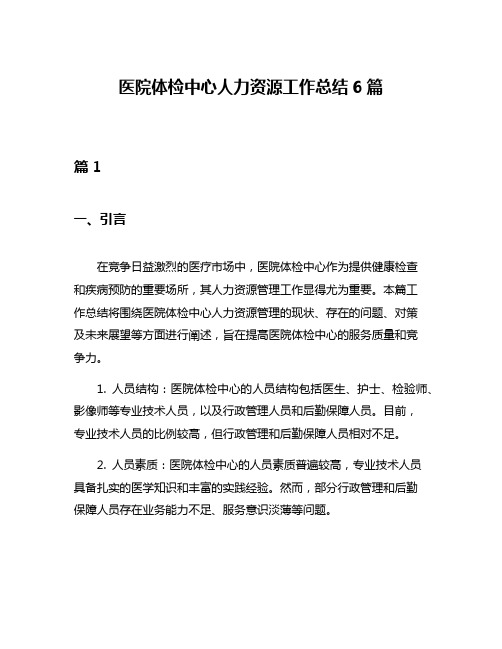 医院体检中心人力资源工作总结 6 篇

篇 1

一、引言

在竞争日益激烈的医疗市场中，医院体检中心作为提供健康检查和疾病预防的重要场所，其人力资源管理工作显得尤为重要。本篇工作总结将围绕医院体检中心人力资源管理的现状、存在的问题、对策及未来展望等方面进行阐述，旨在提高医院体检中心的服务质量和竞争力。

1. 人员结构：医院体检中心的人员结构包括医生、护士、检验师、影像师等专业技术人员，以及行政管理人员和后勤保障人员。目前，专业技术人员的比例较高，但行政管理和后勤保障人员相对不足。

2. 人员素质：医院体检中心的人员素质普遍较高，专业技术人员具备扎实的医学知识和丰富的实践经验。然而，部分行政管理和后勤保障人员存在业务能力不足、服务意识淡薄等问题。